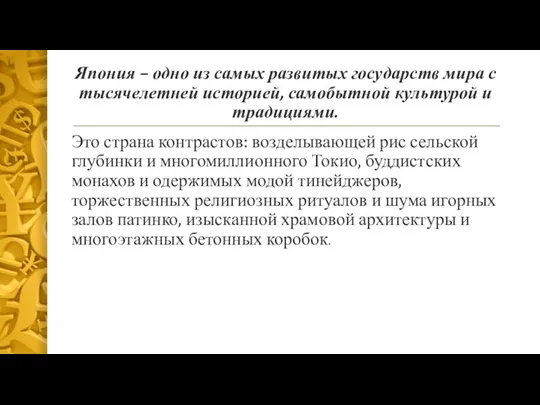 Япония – одно из самых развитых государств мира с тысячелетней историей, самобытной культурой и традициями.

Это страна контрастов: возделывающей рис сельской глубинки и многомиллионного Токио, буддистских монахов и одержимых модой тинейджеров, торжественных религиозных ритуалов и шума игорных залов патинко, изысканной храмовой архитектуры и многоэтажных бетонных коробок.